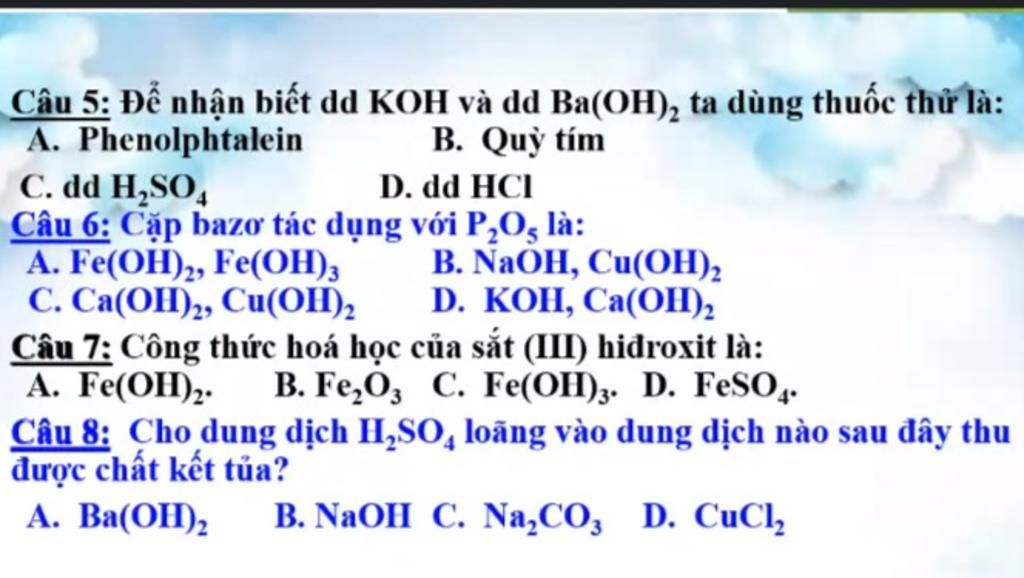 Câu 5: Để nhận biết dd KOH và dd $Ba(OH)_2$ ta dùng thuốc thử là:
A. Phenolphtalein
B. Quỳ tím
C. dd $H_2SO_4$
D. dd HCl

Câu 6: Cặp bazơ tác dụng với $P_2O_5$ là:
A. $Fe(OH)_2$, $Fe(OH)_3$
B. NaOH, $Cu(OH)_2$
C. $Ca(OH)_2$, $Cu(OH)_2$
D. KOH, $Ca(OH)_2$

Câu 7: Công thức hoá học của sắt (III) hiđroxit là:
A. $Fe(OH)_2$.
B. $Fe_2O_3$
C. $Fe(OH)_3$.
D. $FeSO_4$.

Câu 8: Cho dung dịch $H_2SO_4$ loãng vào dung dịch nào sau đây thu được chất kết tủa?
A. $Ba(OH)_2$
B. NaOH
C. $Na_2CO_3$
D. $CuCl_2$